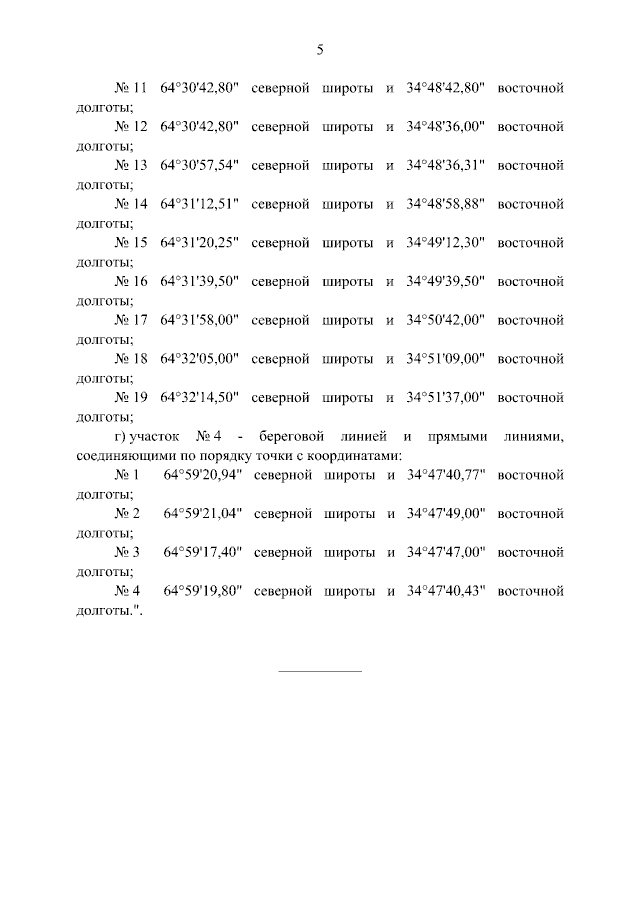 5

№ 11 64°30'42,80" северной широты и 34°48'42,80" восточной долготы;

№ 12 64°30'42,80" северной широты и 34°48'36,00" восточной долготы;

№ 13 64°30'57,54" северной широты и 34°48'36,31" восточной долготы;

№ 14 64°31'12,51" северной широты и 34°48'58,88" восточной долготы;

№ 15 64°31'20,25" северной широты и 34°49'12,30" восточной долготы;

№ 16 64°31'39,50" северной широты и 34°49'39,50" восточной долготы;

№ 17 64°31'58,00" северной широты и 34°50'42,00" восточной долготы;

№ 18 64°32'05,00" северной широты и 34°51'09,00" восточной долготы;

№ 19 64°32'14,50" северной широты и 34°51'37,00" восточной долготы;

г) участок № 4 - береговой линией и прямыми линиями, соединяющими по порядку точки с координатами:

№ 1 64°59'20,94" северной широты и 34°47'40,77" восточной долготы;

№ 2 64°59'21,04" северной широты и 34°47'49,00" восточной долготы;

№ 3 64°59'17,40" северной широты и 34°47'47,00" восточной долготы;

№ 4 64°59'19,80" северной широты и 34°47'40,43" восточной долготы.".